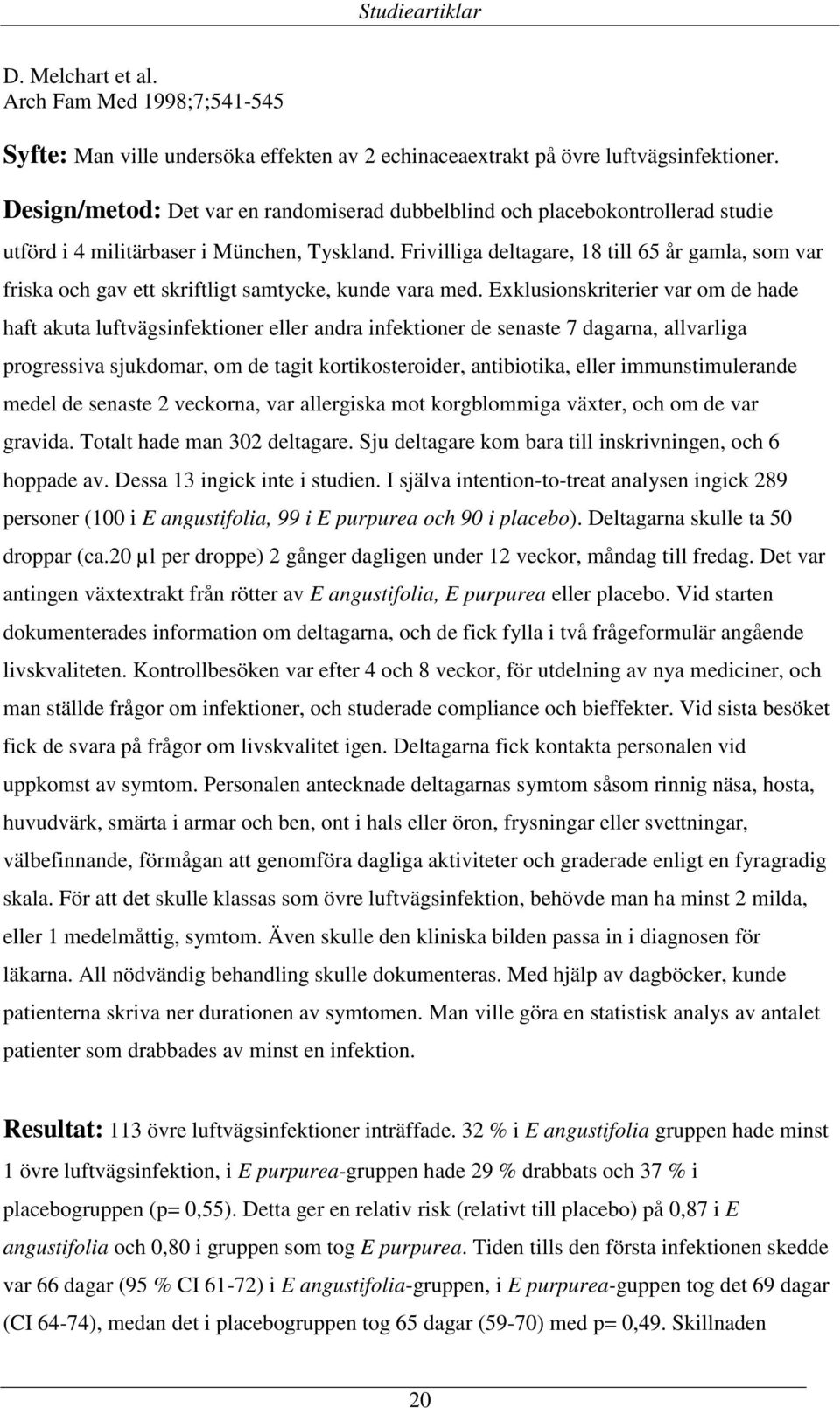 Studieartiklar

D. Melchart et al.
Arch Fam Med 1998;7;541-545

Syfte: Man ville undersöka effekten av 2 echinaceaextrakt på övre luftvägsinfektioner.

Design/metod: Det var en randomiserad dubbelblind och placebokontrollerad studie utförd i 4 militärbaser i München, Tyskland. Frivilliga deltagare, 18 till 65 år gamla, som var friska och gav ett skriftligt samtycke, kunde vara med. Exklusionskriterier var om de hade haft akuta luftvägsinfektioner eller andra infektioner de senaste 7 dagarna, allvarliga progressiva sjukdomar, om de tagit kortikosteroider, antibiotika, eller immunstimulerande medel de senaste 2 veckorna, var allergiska mot korgblommiga växter, och om de var gravida. Totalt hade man 302 deltagare. Sju deltagare kom bara till inskrivningen, och 6 hoppade av. Dessa 13 ingick inte i studien. I själva intention-to-treat analysen ingick 289 personer (100 i E angustifolia, 99 i E purpurea och 90 i placebo). Deltagarna skulle ta 50 droppar (ca.20 µl per droppe) 2 gånger dagligen under 12 veckor, måndag till fredag. Det var antingen växtextrakt från rötter av E angustifolia, E purpurea eller placebo. Vid starten dokumenterades information om deltagarna, och de fick fylla i två frågeformulär angående livskvaliteten. Kontrollbesöken var efter 4 och 8 veckor, för utdelning av nya mediciner, och man ställde frågor om infektioner, och studerade compliance och bieffekter. Vid sista besöket fick de svara på frågor om livskvalitet igen. Deltagarna fick kontakta personalen vid uppkomst av symtom. Personalen antecknade deltagarnas symtom såsom rinnig näsa, hosta, huvudvärk, smärta i armar och ben, ont i hals eller öron, frysningar eller svettningar, välbefinnande, förmågan att genomföra dagliga aktiviteter och graderade enligt en fyragradig skala. För att det skulle klassas som övre luftvägsinfektion, behövde man ha minst 2 milda, eller 1 medelmåttig, symtom. Även skulle den kliniska bilden passa in i diagnosen för läkarna. All nödvändig behandling skulle dokumenteras. Med hjälp av dagböcker, kunde patienterna skriva ner durationen av symtomen. Man ville göra en statistisk analys av antalet patienter som drabbades av minst en infektion.

Resultat: 113 övre luftvägsinfektioner inträffade. 32 % i E angustifolia gruppen hade minst 1 övre luftvägsinfektion, i E purpurea-gruppen hade 29 % drabbats och 37 % i placebogruppen (p= 0,55). Detta ger en relativ risk (relativt till placebo) på 0,87 i E angustifolia och 0,80 i gruppen som tog E purpurea. Tiden tills den första infektionen skedde var 66 dagar (95 % CI 61-72) i E angustifolia-gruppen, i E purpurea-guppen tog det 69 dagar (CI 64-74), medan det i placebogruppen tog 65 dagar (59-70) med p= 0,49. Skillnaden

20